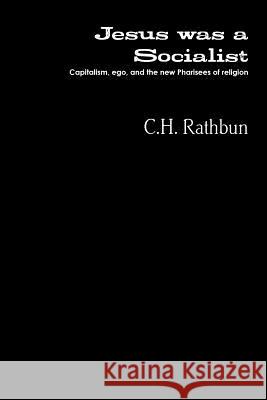 Jesus was a Socialist

Capitalism, ego, and the new Pharisees of religion

C.H. Rathbun

Kraina Książek